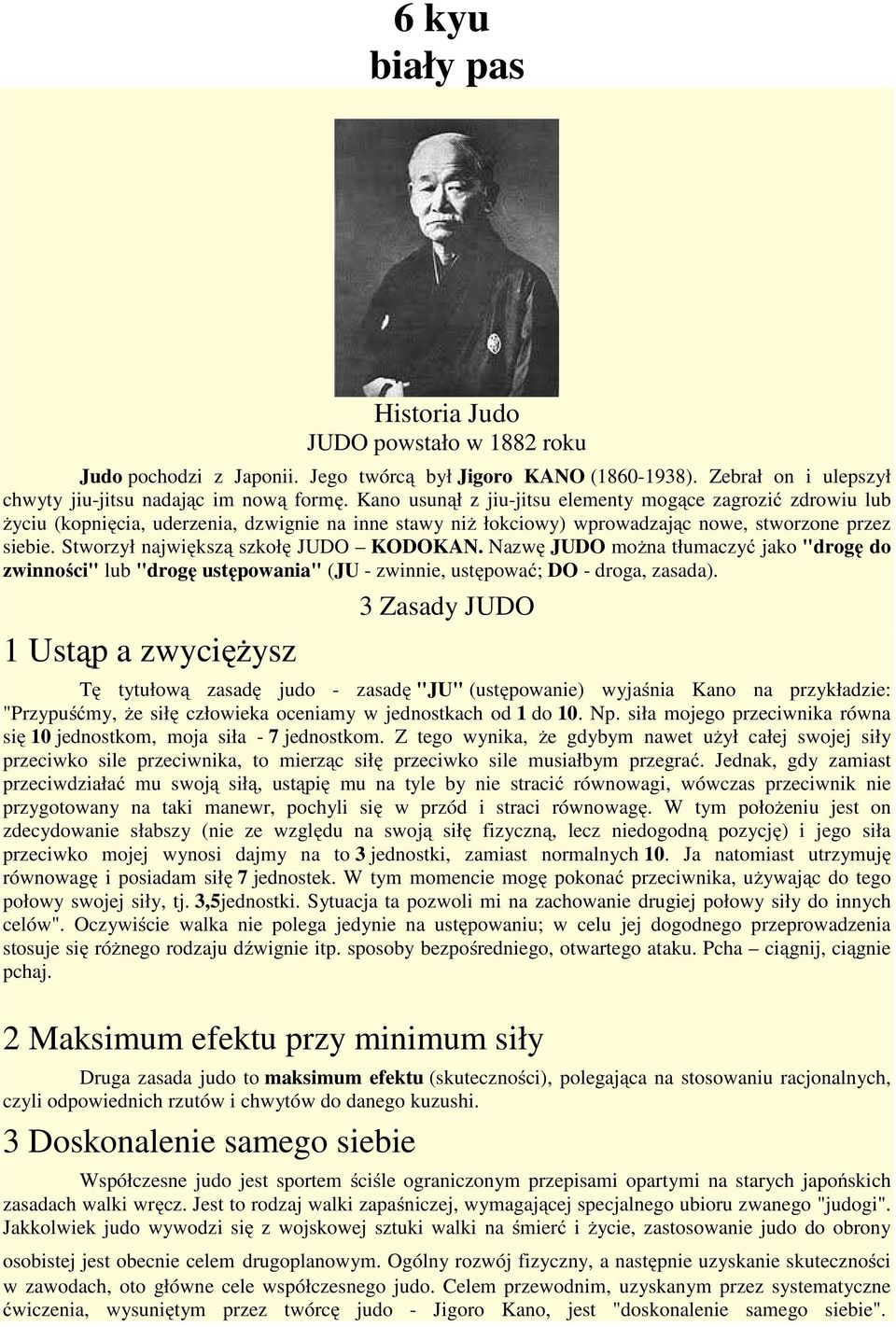 6 kyu
biały pas

Historia Judo
JUDO powstało w 1882 roku

Judo pochodzi z Japonii. Jego twórcą był Jigoro KANO (1860-1938). Zebrał on i ulepszył chwyty jiu-jitsu nadając im nową formę. Kano usunął z jiu-jitsu elementy mogące zagrozić zdrowiu lub życiu (kopnięcia, uderzenia, dzwignie na inne stawy niż łokciowy) wprowadzając nowe, stworzone przez siebie. Stworzył największą szkołę JUDO – KODOKAN. Nazwę JUDO można tłumaczyć jako "drogę do zwinności" lub "drogę ustępowania" (JU - zwinnie, ustępować; DO - droga, zasada).

3 Zasady JUDO

1 Ustąp a zwyciężysz

Tę tytułową zasadę judo - zasadę "JU" (ustępowanie) wyjaśnia Kano na przykładzie: "Przypuśćmy, że siłę człowieka oceniamy w jednostkach od 1 do 10. Np. siła mojego przeciwnika równa się 10 jednostkom, moja siła - 7 jednostkom. Z tego wynika, że gdybym nawet użył całej swojej siły przeciwko sile przeciwnika, to mierząc siłę przeciwko sile musiałbym przegrać. Jednak, gdy zamiast przeciwdziałać mu swoją siłą, ustąpię mu na tyle by nie stracić równowagi, wówczas przeciwnik nie przygotowany na taki manewr, pochyli się w przód i straci równowagę. W tym położeniu jest on zdecydowanie słabszy (nie ze względu na swoją siłę fizyczną, lecz niedogodną pozycję) i jego siła przeciwko mojej wynosi dajmy na to 3 jednostki, zamiast normalnych 10. Ja natomiast utrzymuję równowagę i posiadam siłę 7 jednostek. W tym momencie mogę pokonać przeciwnika, używając do tego połowy swojej siły, tj. 3,5jednostki. Sytuacja ta pozwoli mi na zachowanie drugiej połowy siły do innych celów". Oczywiście walka nie polega jedynie na ustępowaniu; w celu jej dogodnego przeprowadzenia stosuje się różnego rodzaju dźwignie itp. sposoby bezpośredniego, otwartego ataku. Pcha – ciągnij, ciągnie pchaj.

2 Maksimum efektu przy minimum siły

Druga zasada judo to maksimum efektu (skuteczności), polegająca na stosowaniu racjonalnych, czyli odpowiednich rzutów i chwytów do danego kuzushi.

3 Doskonalenie samego siebie

Współczesne judo jest sportem ściśle ograniczonym przepisami opartymi na starych japońskich zasadach walki wręcz. Jest to rodzaj walki zapaśniczej, wymagającej specjalnego ubioru zwanego "judogi". Jakkolwiek judo wywodzi się z wojskowej sztuki walki na śmierć i życie, zastosowanie judo do obrony osobistej jest obecnie celem drugoplanowym. Ogólny rozwój fizyczny, a następnie uzyskanie skuteczności w zawodach, oto główne cele współczesnego judo. Celem przewodnim, uzyskanym przez systematyczne ćwiczenia, wysuniętym przez twórcę judo - Jigoro Kano, jest "doskonalenie samego siebie".